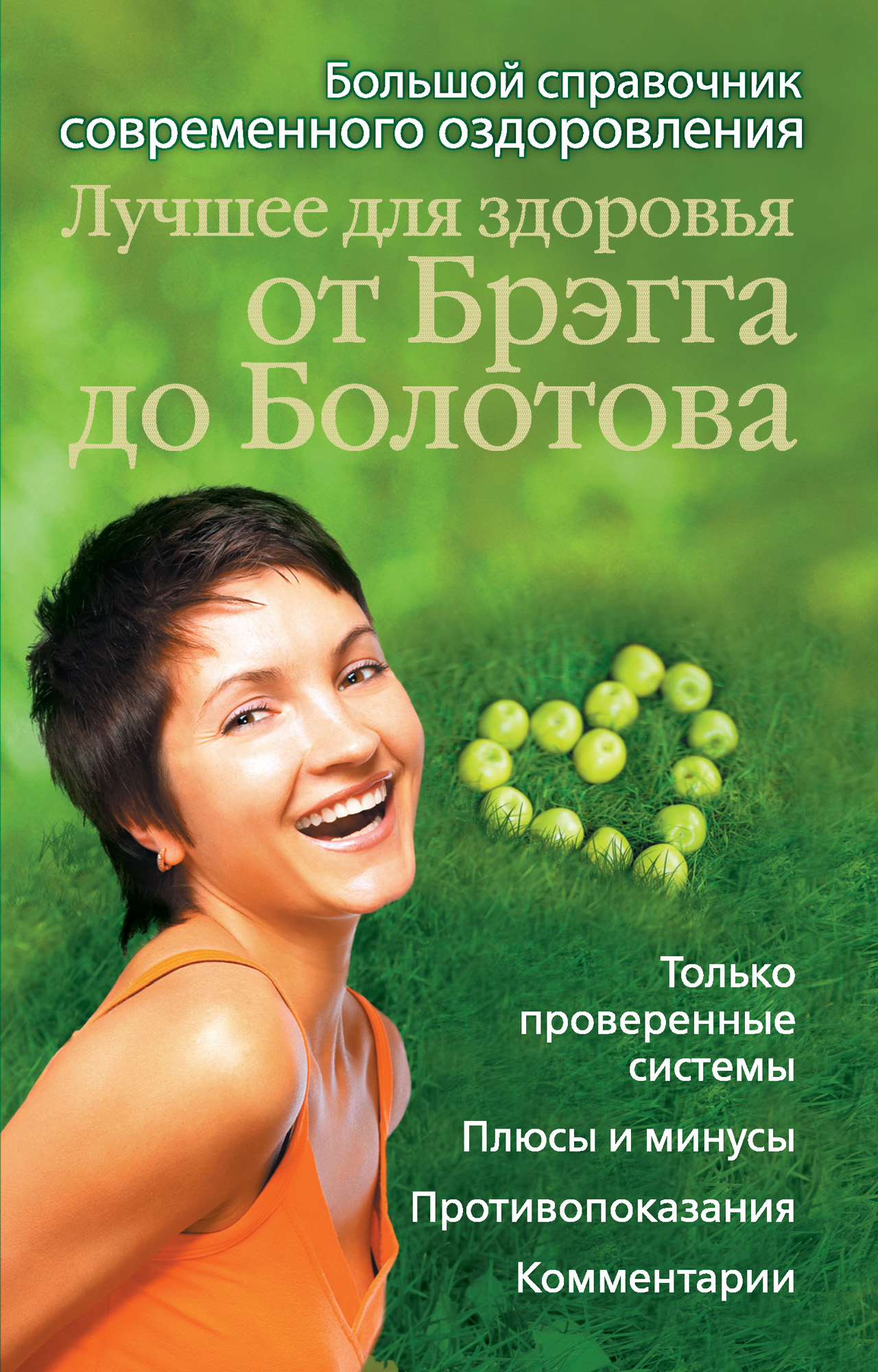 Большой справочник современного оздоровления

Лучшее для здоровья от Брэгга до Болотова

Только проверенные системы

Плюсы и минусы

Противопоказания

Комментарии